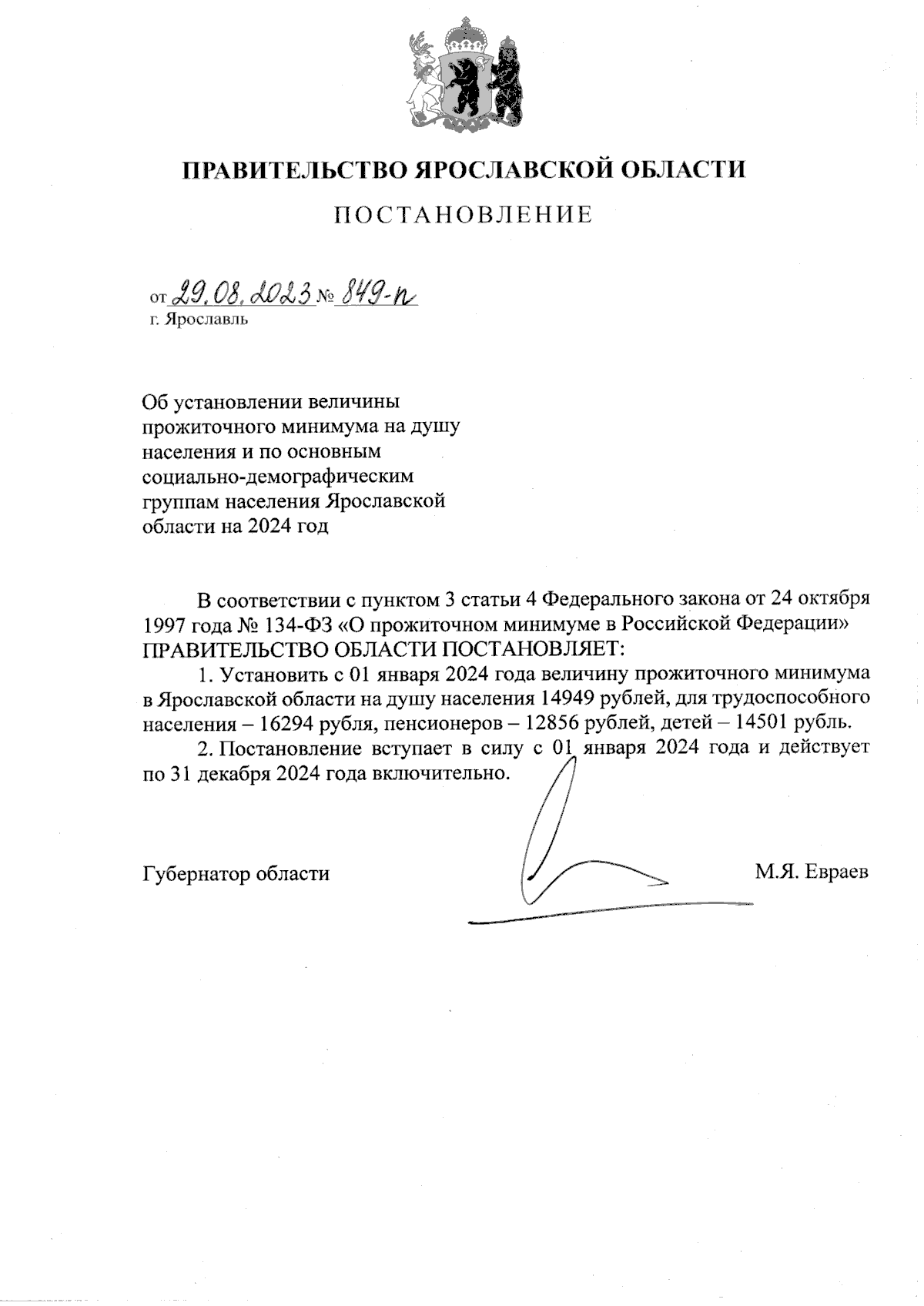 ПРАВИТЕЛЬСТВО ЯРОСЛАВСКОЙ ОБЛАСТИ

ПОСТАНОВЛЕНИЕ

от 29.08.2023 № 849-п
г. Ярославль

Об установлении величины прожиточного минимума на душу населения и по основным социально-демографическим группам населения Ярославской области на 2024 год

В соответствии с пунктом 3 статьи 4 Федерального закона от 24 октября 1997 года № 134-ФЗ «О прожиточном минимуме в Российской Федерации» ПРАВИТЕЛЬСТВО ОБЛАСТИ ПОСТАНОВЛЯЕТ:

1. Установить с 01 января 2024 года величину прожиточного минимума в Ярославской области на душу населения 14949 рублей, для трудоспособного населения – 16294 рубля, пенсионеров – 12856 рублей, детей – 14501 рубль.

2. Постановление вступает в силу с 01 января 2024 года и действует по 31 декабря 2024 года включительно.

Губернатор области М.Я. Евраев